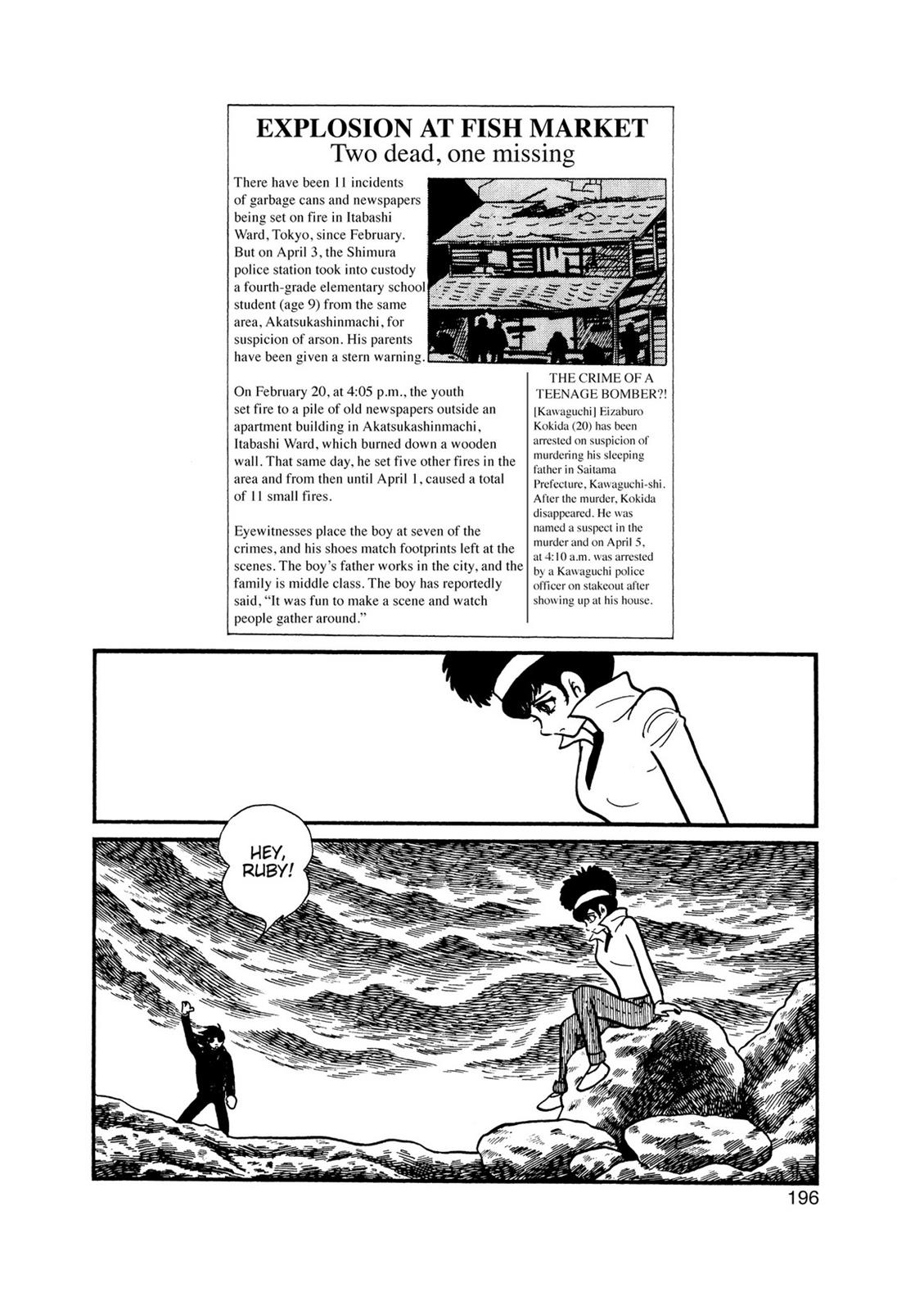 EXPLOSION AT FISH MARKET
Two dead, one missing

There have been 11 incidents of garbage cans and newspapers being set on fire in Itabashi Ward, Tokyo, since February. But on April 3, the Shimura police station took into custody a fourth-grade elementary school student (age 9) from the same area, Akatsukashinmachi, for suspicion of arson. His parents have been given a stern warning.

On February 20, at 4:05 p.m., the youth set fire to a pile of old newspapers outside an apartment building in Akatsukashinmachi, Itabashi Ward, which burned down a wooden wall. That same day, he set five other fires in the area and from then until April 1, caused a total of 11 small fires.

Eyewitnesses place the boy at seven of the crimes, and his shoes match footprints left at the scenes. The boy's father works in the city, and the family is middle class. The boy has reportedly said, "It was fun to make a scene and watch people gather around."

THE CRIME OF A TEENAGE BOMBER?!
[Kawaguchi] Eizaburo Kokida (20) has been arrested on suspicion of murdering his sleeping father in Saitama Prefecture, Kawaguchi-shi. After the murder, Kokida disappeared. He was named a suspect in the murder and on April 5, at 4:10 a.m. was arrested by a Kawaguchi police officer on stakeout after showing up at his house.

HEY, RUBY!

196